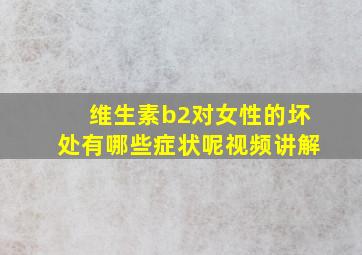 维生素b2对女性的坏处有哪些症状呢视频讲解